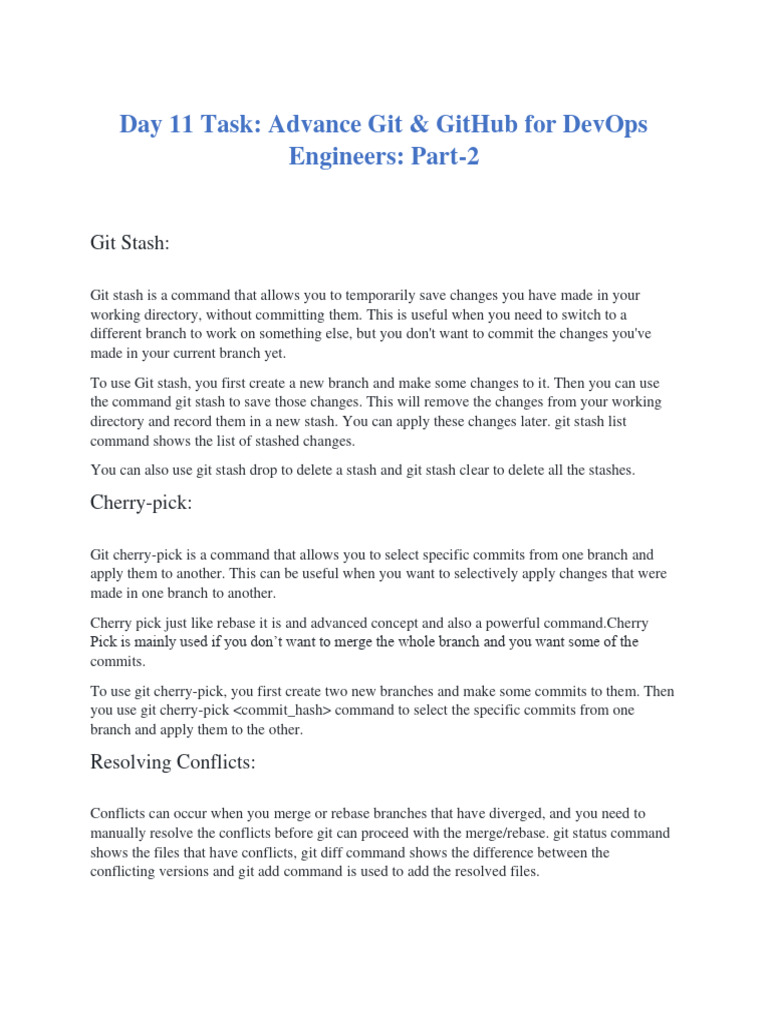 Day 11 Task: Advance Git & GitHub for DevOps Engineers: Part-2

Git Stash:

Git stash is a command that allows you to temporarily save changes you have made in your working directory, without committing them. This is useful when you need to switch to a different branch to work on something else, but you don't want to commit the changes you've made in your current branch yet.

To use Git stash, you first create a new branch and make some changes to it. Then you can use the command git stash to save those changes. This will remove the changes from your working directory and record them in a new stash. You can apply these changes later. git stash list command shows the list of stashed changes.

You can also use git stash drop to delete a stash and git stash clear to delete all the stashes.

Cherry-pick:

Git cherry-pick is a command that allows you to select specific commits from one branch and apply them to another. This can be useful when you want to selectively apply changes that were made in one branch to another.

Cherry pick just like rebase it is and advanced concept and also a powerful command.Cherry Pick is mainly used if you don't want to merge the whole branch and you want some of the commits.

To use git cherry-pick, you first create two new branches and make some commits to them. Then you use git cherry-pick <commit_hash> command to select the specific commits from one branch and apply them to the other.

Resolving Conflicts:

Conflicts can occur when you merge or rebase branches that have diverged, and you need to manually resolve the conflicts before git can proceed with the merge/rebase. git status command shows the files that have conflicts, git diff command shows the difference between the conflicting versions and git add command is used to add the resolved files.